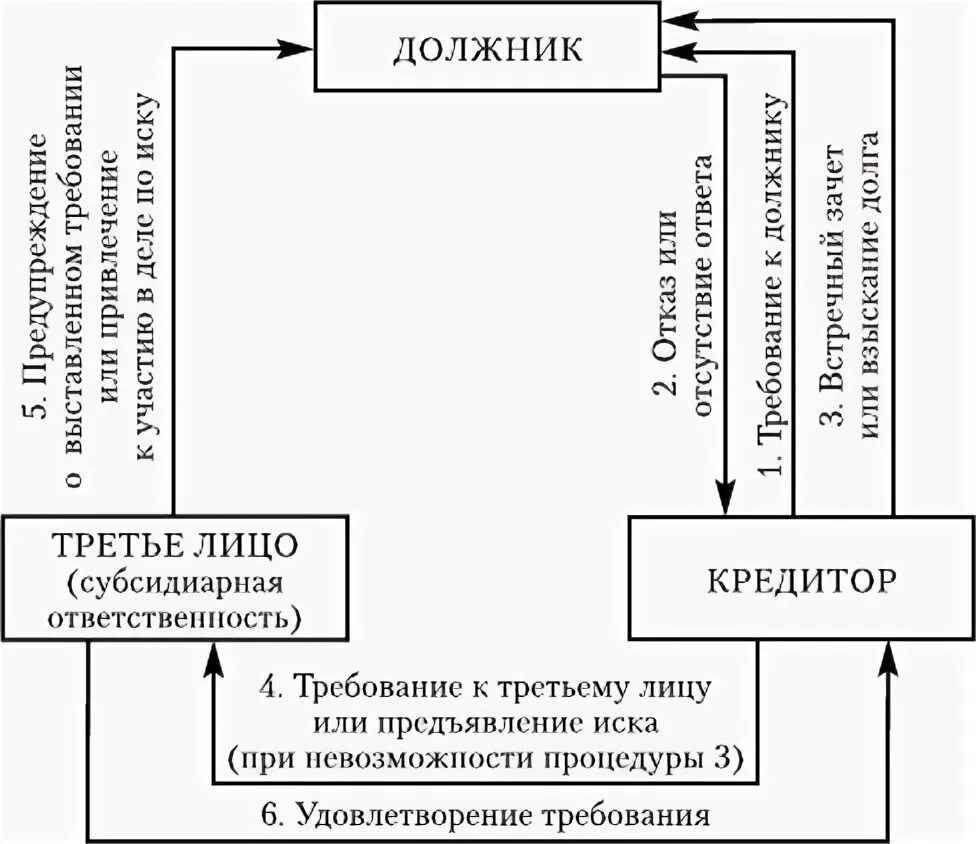 ДОЛЖНИК

5. Предупреждение о выставленном требовании или привлечение к участию в деле по иску

2. Отказ или отсутствие ответа

1. Требование к должнику

3. Встречный зачет или взыскание долга

ТРЕТЬЕ ЛИЦО (субсидиарная ответственность)

КРЕДИТОР

4. Требование к третьему лицу или предъявление иска (при невозможности процедуры 3)

6. Удовлетворение требования